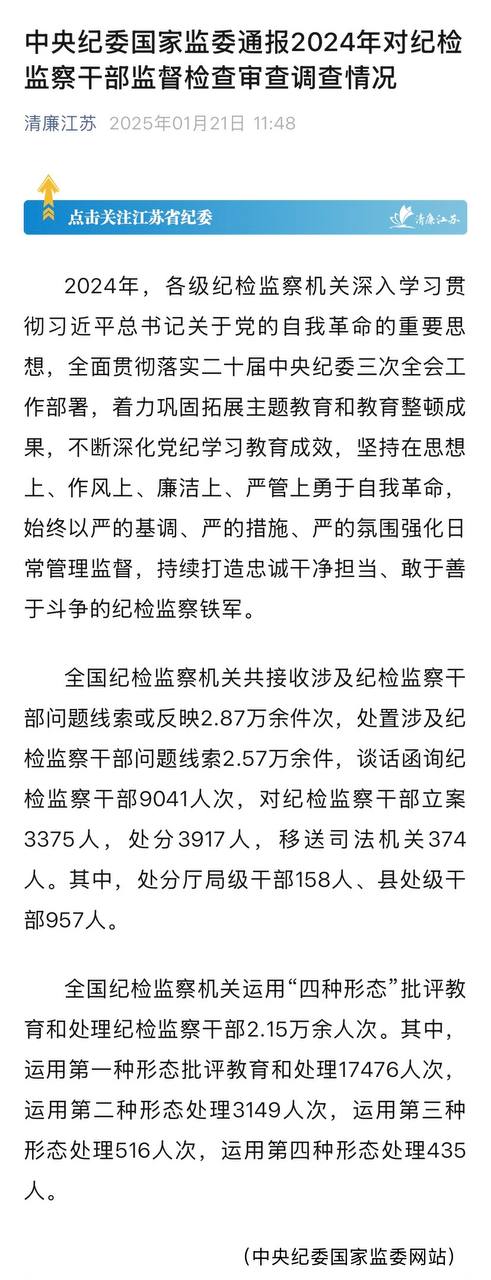 中央纪委国家监委通报2024年对纪检监察干部监督检查审查调查情况

清廉江苏 2025年01月21日 11:48

点击关注江苏省纪委

清廉江苏

2024年，各级纪检监察机关深入学习贯彻习近平总书记关于党的自我革命的重要思想，全面贯彻落实二十届中央纪委三次全会工作部署，着力巩固拓展主题教育和教育整顿成果，不断深化党纪学习教育成效，坚持在思想上、作风上、廉洁上、严管上勇于自我革命，始终以严的基调、严的措施、严的氛围强化日常管理监督，持续打造忠诚干净担当、敢于善于斗争的纪检监察铁军。

全国纪检监察机关共接收涉及纪检监察干部问题线索或反映2.87万余件次，处置涉及纪检监察干部问题线索2.57万余件，谈话函询纪检监察干部9041人次，对纪检监察干部立案3375人，处分3917人，移送司法机关374人。其中，处分厅局级干部158人、县处级干部957人。

全国纪检监察机关运用“四种形态”批评教育和处理纪检监察干部2.15万余人次。其中，运用第一种形态批评教育和处理17476人次，运用第二种形态处理3149人次，运用第三种形态处理516人次，运用第四种形态处理435人。

（中央纪委国家监委网站）